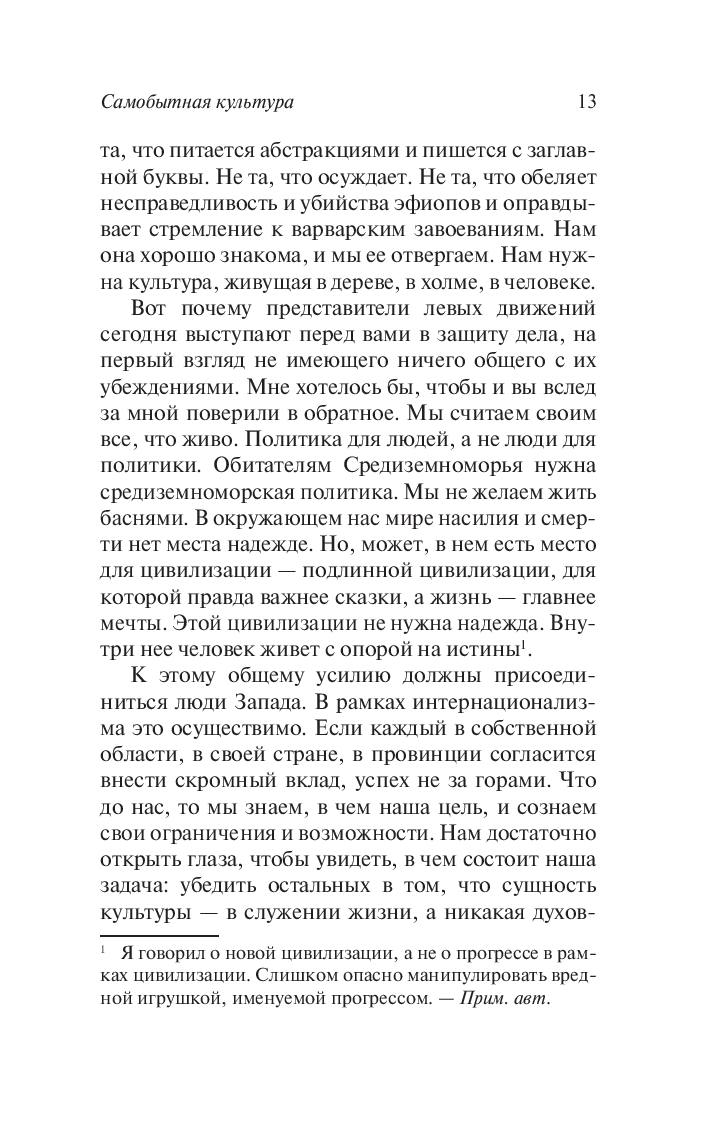 Самобытная культура 13

та, что питается абстракциями и пишется с заглавной буквы. Не та, что осуждает. Не та, что обеляет несправедливость и убийства эфиопов и оправдывает стремление к варварским завоеваниям. Нам она хорошо знакома, и мы ее отвергаем. Нам нужна культура, живущая в дереве, в холме, в человеке.

Вот почему представители левых движений сегодня выступают перед вами в защиту дела, на первый взгляд не имеющего ничего общего с их убеждениями. Мне хотелось бы, чтобы и вы вслед за мной поверили в обратное. Мы считаем своим все, что живо. Политика для людей, а не люди для политики. Обитателям Средиземноморья нужна средиземноморская политика. Мы не желаем жить баснями. В окружающем нас мире насилия и смерти нет места надежде. Но, может, в нем есть место для цивилизации — подлинной цивилизации, для которой правда важнее сказки, а жизнь — главнее мечты. Этой цивилизации не нужна надежда. Внутри нее человек живет с опорой на истины$^1$.

К этому общему усилию должны присоединиться люди Запада. В рамках интернационализма это осуществимо. Если каждый в собственной области, в своей стране, в провинции согласится внести скромный вклад, успех не за горами. Что до нас, то мы знаем, в чем наша цель, и сознаем свои ограничения и возможности. Нам достаточно открыть глаза, чтобы увидеть, в чем состоит наша задача: убедить остальных в том, что сущность культуры — в служении жизни, а никакая духов-

$^1$ Я говорил о новой цивилизации, а не о прогрессе в рамках цивилизации. Слишком опасно манипулировать вредной игрушкой, именуемой прогрессом. — Прим. авт.